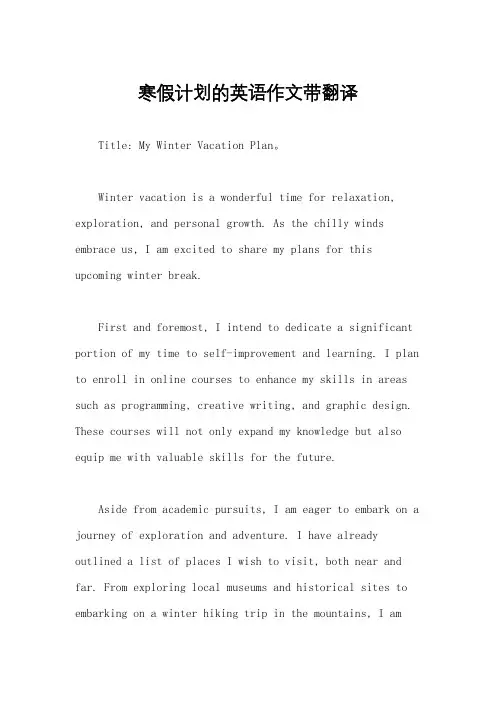 寒假计划的英语作文带翻译

Title: My Winter Vacation Plan。

Winter vacation is a wonderful time for relaxation, exploration, and personal growth. As the chilly winds embrace us, I am excited to share my plans for this upcoming winter break.

First and foremost, I intend to dedicate a significant portion of my time to self-improvement and learning. I plan to enroll in online courses to enhance my skills in areas such as programming, creative writing, and graphic design. These courses will not only expand my knowledge but also equip me with valuable skills for the future.

Aside from academic pursuits, I am eager to embark on a journey of exploration and adventure. I have already outlined a list of places I wish to visit, both near and far. From exploring local museums and historical sites to embarking on a winter hiking trip in the mountains, I am